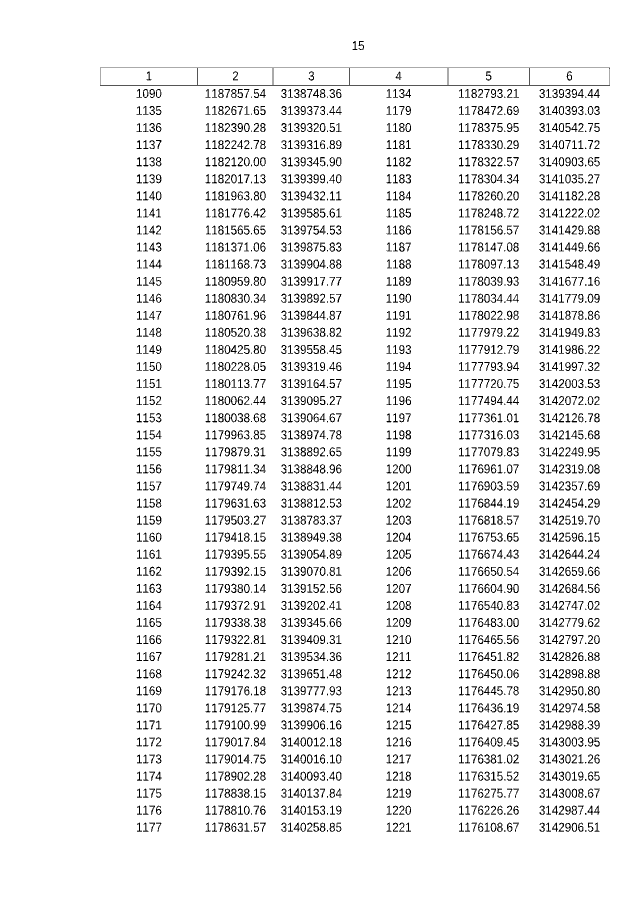 15

| 1 | 2 | 3 | 4 | 5 | 6 |
|---|---|---|---|---|---|
| 1090 | 1187857.54 | 3138748.36 | 1134 | 1182793.21 | 3139394.44 |
| 1135 | 1182671.65 | 3139373.44 | 1179 | 1178472.69 | 3140393.03 |
| 1136 | 1182390.28 | 3139320.51 | 1180 | 1178375.95 | 3140542.75 |
| 1137 | 1182242.78 | 3139316.89 | 1181 | 1178330.29 | 3140711.72 |
| 1138 | 1182120.00 | 3139345.90 | 1182 | 1178322.57 | 3140903.65 |
| 1139 | 1182017.13 | 3139399.40 | 1183 | 1178304.34 | 3141035.27 |
| 1140 | 1181963.80 | 3139432.11 | 1184 | 1178260.20 | 3141182.28 |
| 1141 | 1181776.42 | 3139585.61 | 1185 | 1178248.72 | 3141222.02 |
| 1142 | 1181565.65 | 3139754.53 | 1186 | 1178156.57 | 3141429.88 |
| 1143 | 1181371.06 | 3139875.83 | 1187 | 1178147.08 | 3141449.66 |
| 1144 | 1181168.73 | 3139904.88 | 1188 | 1178097.13 | 3141548.49 |
| 1145 | 1180959.80 | 3139917.77 | 1189 | 1178039.93 | 3141677.16 |
| 1146 | 1180830.34 | 3139892.57 | 1190 | 1178034.44 | 3141779.09 |
| 1147 | 1180761.96 | 3139844.87 | 1191 | 1178022.98 | 3141878.86 |
| 1148 | 1180520.38 | 3139638.82 | 1192 | 1177979.22 | 3141949.83 |
| 1149 | 1180425.80 | 3139558.45 | 1193 | 1177912.79 | 3141986.22 |
| 1150 | 1180228.05 | 3139319.46 | 1194 | 1177793.94 | 3141997.32 |
| 1151 | 1180113.77 | 3139164.57 | 1195 | 1177720.75 | 3142003.53 |
| 1152 | 1180062.44 | 3139095.27 | 1196 | 1177494.44 | 3142072.02 |
| 1153 | 1180038.68 | 3139064.67 | 1197 | 1177361.01 | 3142126.78 |
| 1154 | 1179963.85 | 3138974.78 | 1198 | 1177316.03 | 3142145.68 |
| 1155 | 1179879.31 | 3138892.65 | 1199 | 1177079.83 | 3142249.95 |
| 1156 | 1179811.34 | 3138848.96 | 1200 | 1176961.07 | 3142319.08 |
| 1157 | 1179749.74 | 3138831.44 | 1201 | 1176903.59 | 3142357.69 |
| 1158 | 1179631.63 | 3138812.53 | 1202 | 1176844.19 | 3142454.29 |
| 1159 | 1179503.27 | 3138783.37 | 1203 | 1176818.57 | 3142519.70 |
| 1160 | 1179418.15 | 3138949.38 | 1204 | 1176753.65 | 3142596.15 |
| 1161 | 1179395.55 | 3139054.89 | 1205 | 1176674.43 | 3142644.24 |
| 1162 | 1179392.15 | 3139070.81 | 1206 | 1176650.54 | 3142659.66 |
| 1163 | 1179380.14 | 3139152.56 | 1207 | 1176604.90 | 3142684.56 |
| 1164 | 1179372.91 | 3139202.41 | 1208 | 1176540.83 | 3142747.02 |
| 1165 | 1179338.38 | 3139345.66 | 1209 | 1176483.00 | 3142779.62 |
| 1166 | 1179322.81 | 3139409.31 | 1210 | 1176465.56 | 3142797.20 |
| 1167 | 1179281.21 | 3139534.36 | 1211 | 1176451.82 | 3142826.88 |
| 1168 | 1179242.32 | 3139651.48 | 1212 | 1176450.06 | 3142898.88 |
| 1169 | 1179176.18 | 3139777.93 | 1213 | 1176445.78 | 3142950.80 |
| 1170 | 1179125.77 | 3139874.75 | 1214 | 1176436.19 | 3142974.58 |
| 1171 | 1179100.99 | 3139906.16 | 1215 | 1176427.85 | 3142988.39 |
| 1172 | 1179017.84 | 3140012.18 | 1216 | 1176409.45 | 3143003.95 |
| 1173 | 1179014.75 | 3140016.10 | 1217 | 1176381.02 | 3143021.26 |
| 1174 | 1178902.28 | 3140093.40 | 1218 | 1176315.52 | 3143019.65 |
| 1175 | 1178838.15 | 3140137.84 | 1219 | 1176275.77 | 3143008.67 |
| 1176 | 1178810.76 | 3140153.19 | 1220 | 1176226.26 | 3142987.44 |
| 1177 | 1178631.57 | 3140258.85 | 1221 | 1176108.67 | 3142906.51 |